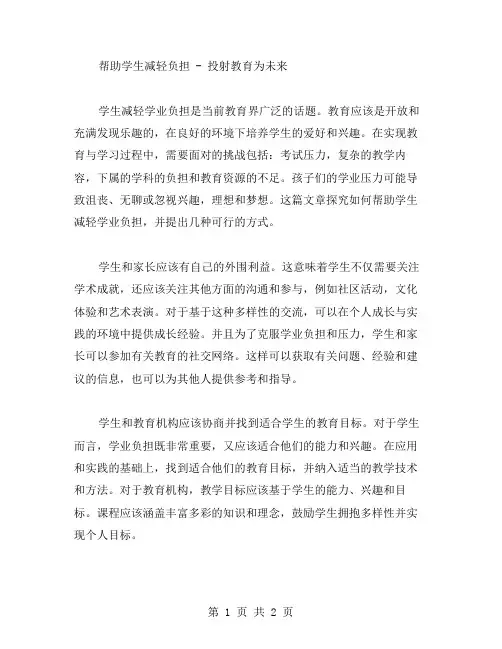 帮助学生减轻负担 - 投射教育为未来

学生减轻学业负担是当前教育界广泛的话题。教育应该是开放和充满发现乐趣的，在良好的环境下培养学生的爱好和兴趣。在实现教育与学习过程中，需要面对的挑战包括：考试压力，复杂的教学内容，下属的学科的负担和教育资源的不足。孩子们的学业压力可能导致沮丧、无聊或忽视兴趣，理想和梦想。这篇文章探究如何帮助学生减轻学业负担，并提出几种可行的方式。

学生和家长应该有自己的外围利益。这意味着学生不仅需要关注学术成就，还应该关注其他方面的沟通和参与，例如社区活动，文化体验和艺术表演。对于基于这种多样性的交流，可以在个人成长与实践的环境中提供成长经验。并且为了克服学业负担和压力，学生和家长可以参加有关教育的社交网络。这样可以获取有关问题、经验和建议的信息，也可以为其他人提供参考和指导。

学生和教育机构应该协商并找到适合学生的教育目标。对于学生而言，学业负担既非常重要，又应该适合他们的能力和兴趣。在应用和实践的基础上，找到适合他们的教育目标，并纳入适当的教学技术和方法。对于教育机构，教学目标应该基于学生的能力、兴趣和目标。课程应该涵盖丰富多彩的知识和理念，鼓励学生拥抱多样性并实现个人目标。

第 1 页 共 2 页